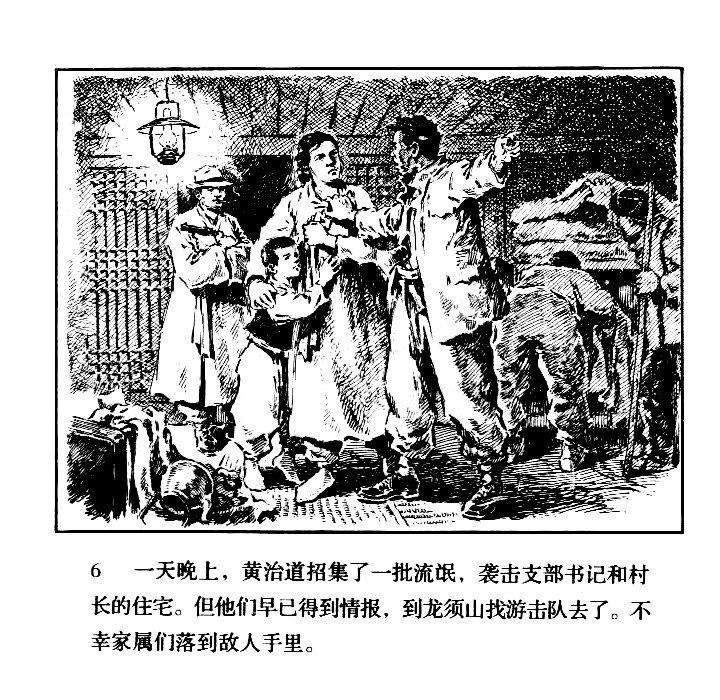 6 一天晚上，黄治道招集了一批流氓，袭击支部书记和村长的住宅。但他们早已得到情报，到龙须山找游击队去了。不幸家属们落到敌人手里。